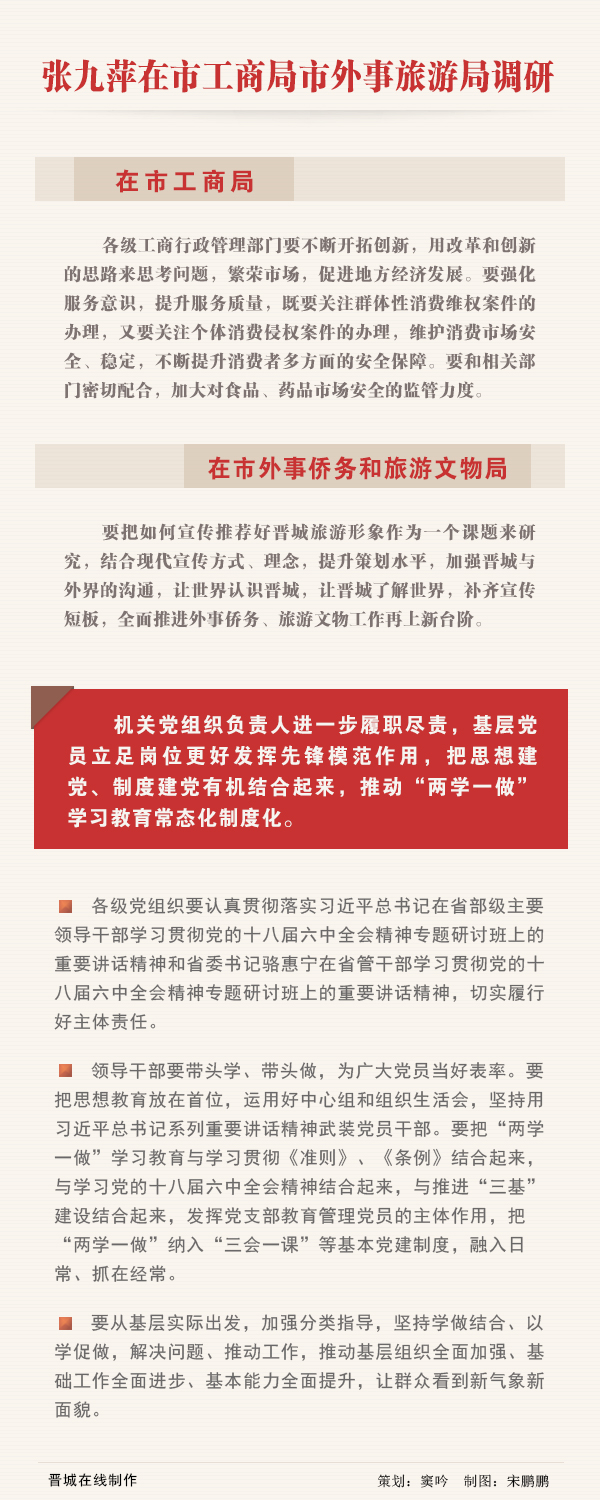 张九萍在市工商局市外事旅游局调研

在市工商局

各级工商行政管理部门要不断开拓创新，用改革和创新的思路来思考问题，繁荣市场，促进地方经济发展。要强化服务意识，提升服务质量，既要关注群体性消费维权案件的办理，又要关注个体消费侵权案件的办理，维护消费市场安全、稳定，不断提升消费者多方面的安全保障。要和相关部门密切配合，加大对食品、药品市场安全的监管力度。

在市外事侨务和旅游文物局

要把如何宣传推荐好晋城旅游形象作为一个课题来研究，结合现代宣传方式、理念，提升策划水平，加强晋城与外界的沟通，让世界认识晋城，让晋城了解世界，补齐宣传短板，全面推进外事侨务、旅游文物工作再上新台阶。

机关党组织负责人进一步履职尽责，基层党员立足岗位更好发挥先锋模范作用，把思想建党、制度建党有机结合起来，推动“两学一做”学习教育常态化制度化。

各级党组织要认真贯彻落实习近平总书记在省部级主要领导干部学习贯彻党的十八届六中全会精神专题研讨班上的重要讲话精神和省委书记骆惠宁在省管干部学习贯彻党的十八届六中全会精神专题研讨班上的重要讲话精神，切实履行好主体责任。

领导干部要带头学、带头做，为广大党员当好表率。要把思想教育放在首位，运用好中心组和组织生活会，坚持用习近平总书记系列重要讲话精神武装党员干部。要把“两学一做”学习教育与学习贯彻《准则》、《条例》结合起来，与学习党的十八届六中全会精神结合起来，与推进“三基”建设结合起来，发挥党支部教育管理党员的主体作用，把“两学一做”纳入“三会一课”等基本党建制度，融入日常、抓在经常。

要从基层实际出发，加强分类指导，坚持学做结合、以学促做，解决问题、推动工作，推动基层组织全面加强、基础工作全面进步、基本能力全面提升，让群众看到新气象新面貌。

晋城在线制作　策划：窦吟　制图：宋鹏鹏